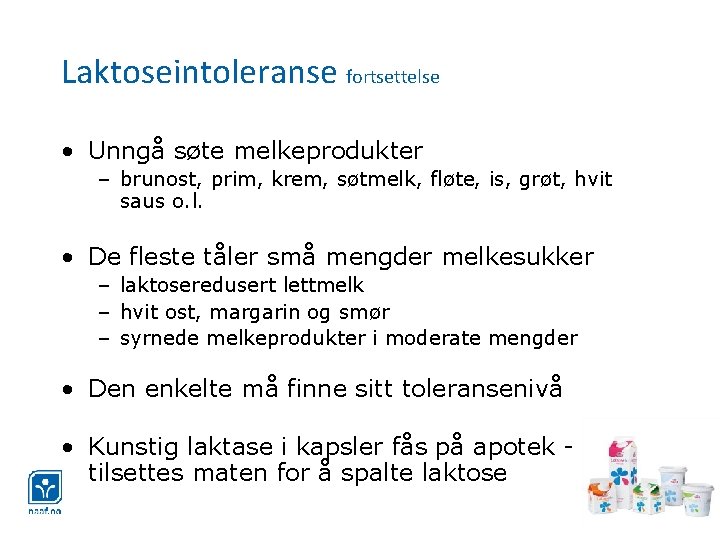 Laktoseintoleranse fortsettelse

• Unngå søte melkeprodukter
– brunost, prim, krem, søtmelk, fløte, is, grøt, hvit saus o.l.

• De fleste tåler små mengder melkesukker
– laktoseredusert lettmelk
– hvit ost, margarin og smør
– syrnede melkeprodukter i moderate mengder

• Den enkelte må finne sitt toleransenivå

• Kunstig laktase i kapsler fås på apotek - tilsettes maten for å spalte laktose

naaf.no